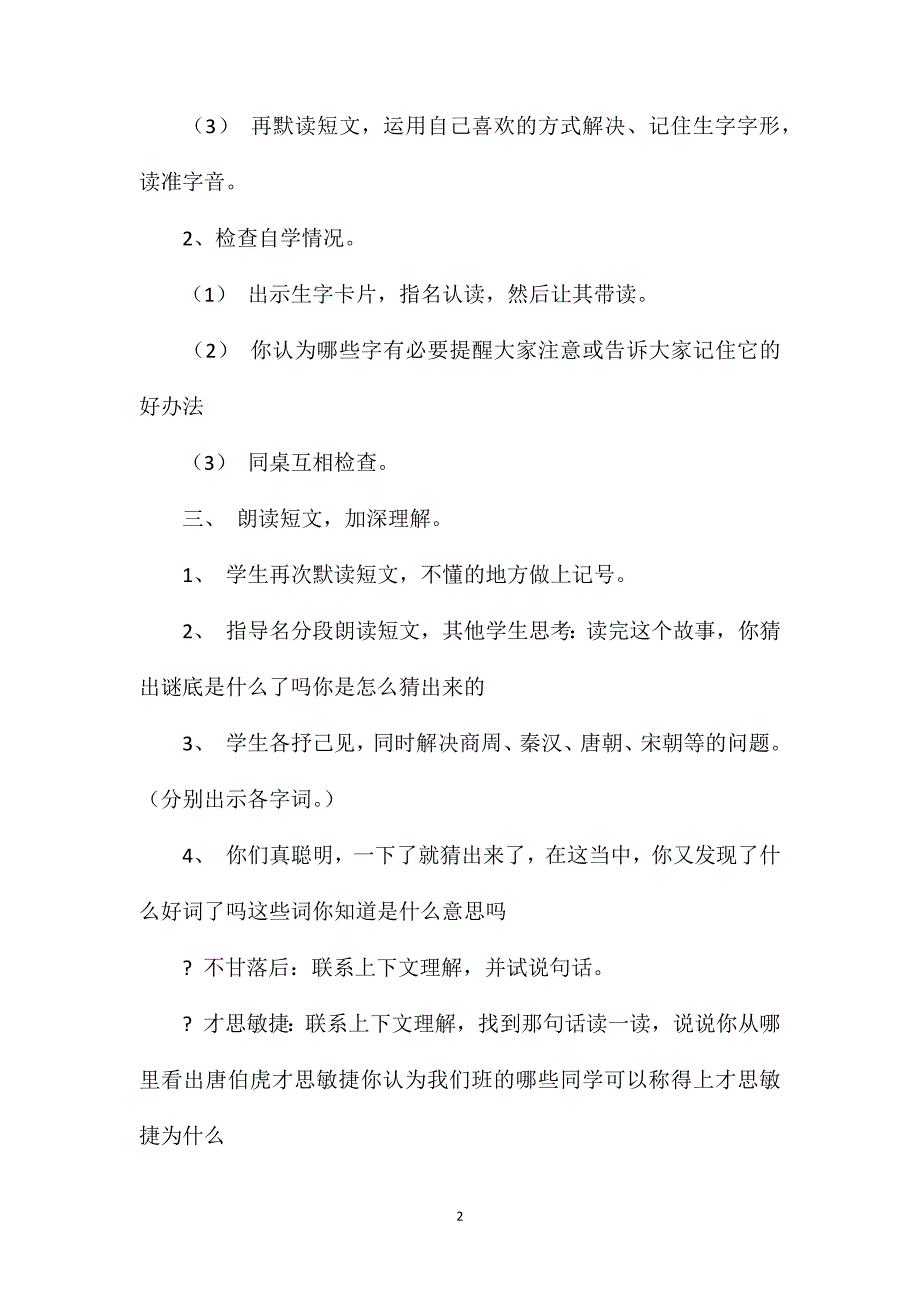 （3） 再默读短文，运用自己喜欢的方式解决、记住生字字形，读准字音。

2、检查自学情况。

（1） 出示生字卡片，指名认读，然后让其带读。

（2） 你认为哪些字有必要提醒大家注意或告诉大家记住它的好办法

（3） 同桌互相检查。

三、 朗读短文，加深理解。

1、 学生再次默读短文，不懂的地方做上记号。

2、 指导名分段朗读短文，其他学生思考：读完这个故事，你猜出谜底是什么了吗你是怎么猜出来的

3、 学生各抒己见，同时解决商周、秦汉、唐朝、宋朝等的问题。（分别出示各字词。）

4、 你们真聪明，一下了就猜出来了，在这当中，你又发现了什么好词了吗这些词你知道是什么意思吗

? 不甘落后：联系上下文理解，并试说句话。

? 才思敏捷：联系上下文理解，找到那句话读一读，说说你从哪里看出唐伯虎才思敏捷你认为我们班的哪些同学可以称得上才思敏捷为什么

2